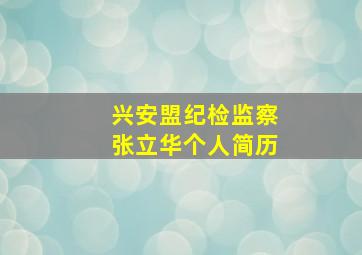 兴安盟纪检监察
张立华个人简历